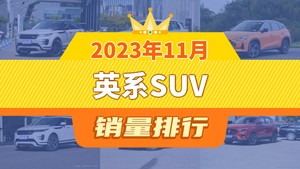 2023年11月

英系SUV

销量排行